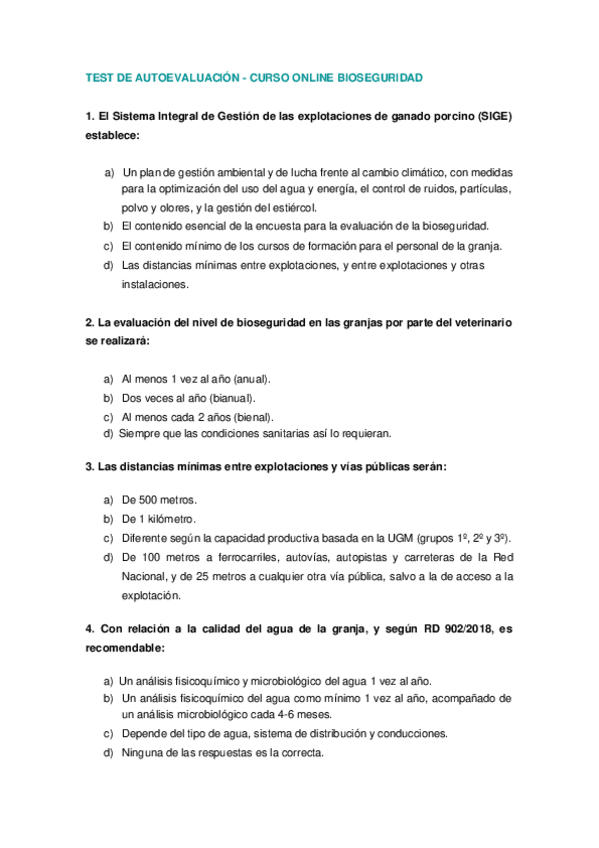 TEST DE AUTOEVALUACIÓN - CURSO ONLINE BIOSEGURIDAD

1. El Sistema Integral de Gestión de las explotaciones de ganado porcino (SIGE) establece:

a) Un plan de gestión ambiental y de lucha frente al cambio climático, con medidas para la optimización del uso del agua y energía, el control de ruidos, partículas, polvo y olores, y la gestión del estiércol.
b) El contenido esencial de la encuesta para la evaluación de la bioseguridad.
c) El contenido mínimo de los cursos de formación para el personal de la granja.
d) Las distancias mínimas entre explotaciones, y entre explotaciones y otras instalaciones.

2. La evaluación del nivel de bioseguridad en las granjas por parte del veterinario se realizará:

a) Al menos 1 vez al año (anual).
b) Dos veces al año (bianual).
c) Al menos cada 2 años (bienal).
d) Siempre que las condiciones sanitarias así lo requieran.

3. Las distancias mínimas entre explotaciones y vías públicas serán:

a) De 500 metros.
b) De 1 kilómetro.
c) Diferente según la capacidad productiva basada en la UGM (grupos 1º, 2º y 3º).
d) De 100 metros a ferrocarriles, autovías, autopistas y carreteras de la Red Nacional, y de 25 metros a cualquier otra vía pública, salvo a la de acceso a la explotación.

4. Con relación a la calidad del agua de la granja, y según RD 902/2018, es recomendable:

a) Un análisis fisicoquímico y microbiológico del agua 1 vez al año.
b) Un análisis fisicoquímico del agua como mínimo 1 vez al año, acompañado de un análisis microbiológico cada 4-6 meses.
c) Depende del tipo de agua, sistema de distribución y conducciones.
d) Ninguna de las respuestas es la correcta.